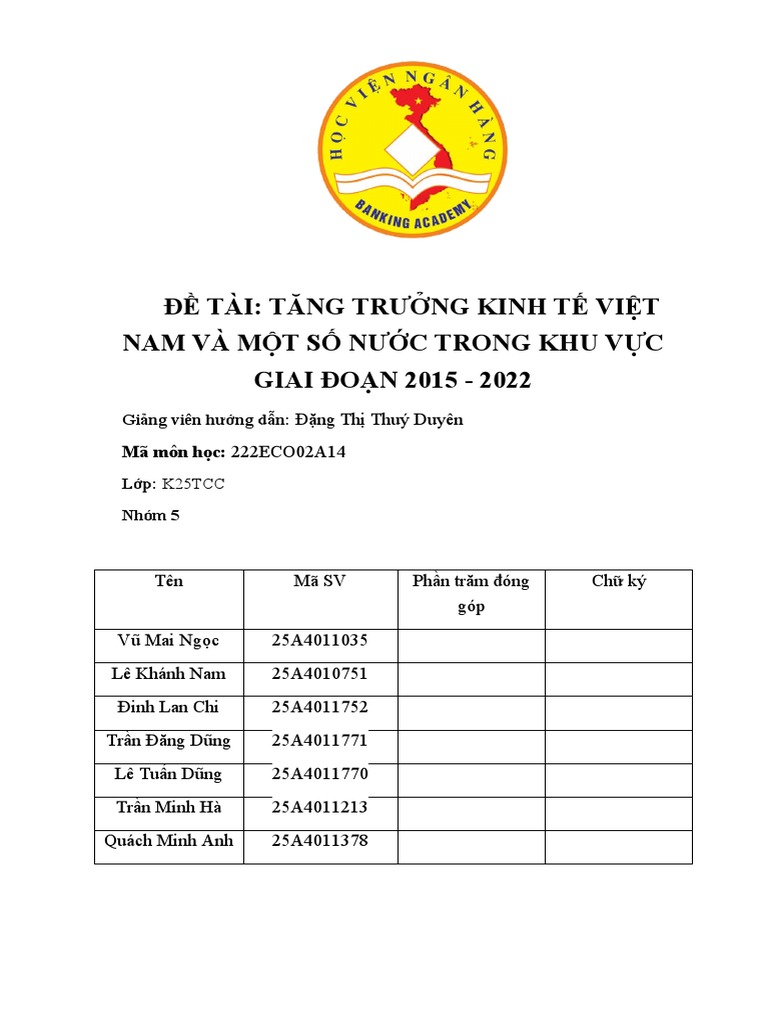 HỌC VIỆN NGÂN HÀNG
BANKING ACADEMY

ĐỀ TÀI: TĂNG TRƯỞNG KINH TẾ VIỆT NAM VÀ MỘT SỐ NƯỚC TRONG KHU VỰC GIAI ĐOẠN 2015 - 2022

Giảng viên hướng dẫn: Đặng Thị Thuý Duyên

Mã môn học: 222ECO02A14

Lớp: K25TCC

Nhóm 5

| Tên | Mã SV | Phần trăm đóng góp | Chữ ký |
|---|---|---|---|
| Vũ Mai Ngọc | 25A4011035 | | |
| Lê Khánh Nam | 25A4010751 | | |
| Đinh Lan Chi | 25A4011752 | | |
| Trần Đăng Dũng | 25A4011771 | | |
| Lê Tuấn Dũng | 25A4011770 | | |
| Trần Minh Hà | 25A4011213 | | |
| Quách Minh Anh | 25A4011378 | | |